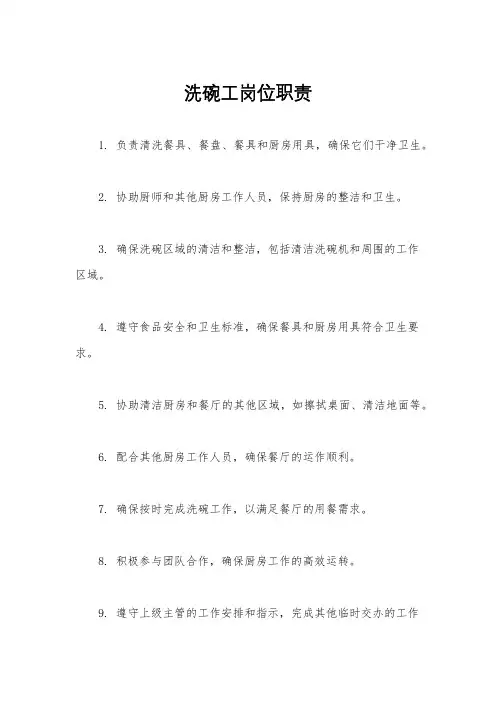 洗碗工岗位职责

1. 负责清洗餐具、餐盘、餐具和厨房用具，确保它们干净卫生。

2. 协助厨师和其他厨房工作人员，保持厨房的整洁和卫生。

3. 确保洗碗区域的清洁和整洁，包括清洁洗碗机和周围的工作区域。

4. 遵守食品安全和卫生标准，确保餐具和厨房用具符合卫生要求。

5. 协助清洁厨房和餐厅的其他区域，如擦拭桌面、清洁地面等。

6. 配合其他厨房工作人员，确保餐厅的运作顺利。

7. 确保按时完成洗碗工作，以满足餐厅的用餐需求。

8. 积极参与团队合作，确保厨房工作的高效运转。

9. 遵守上级主管的工作安排和指示，完成其他临时交办的工作